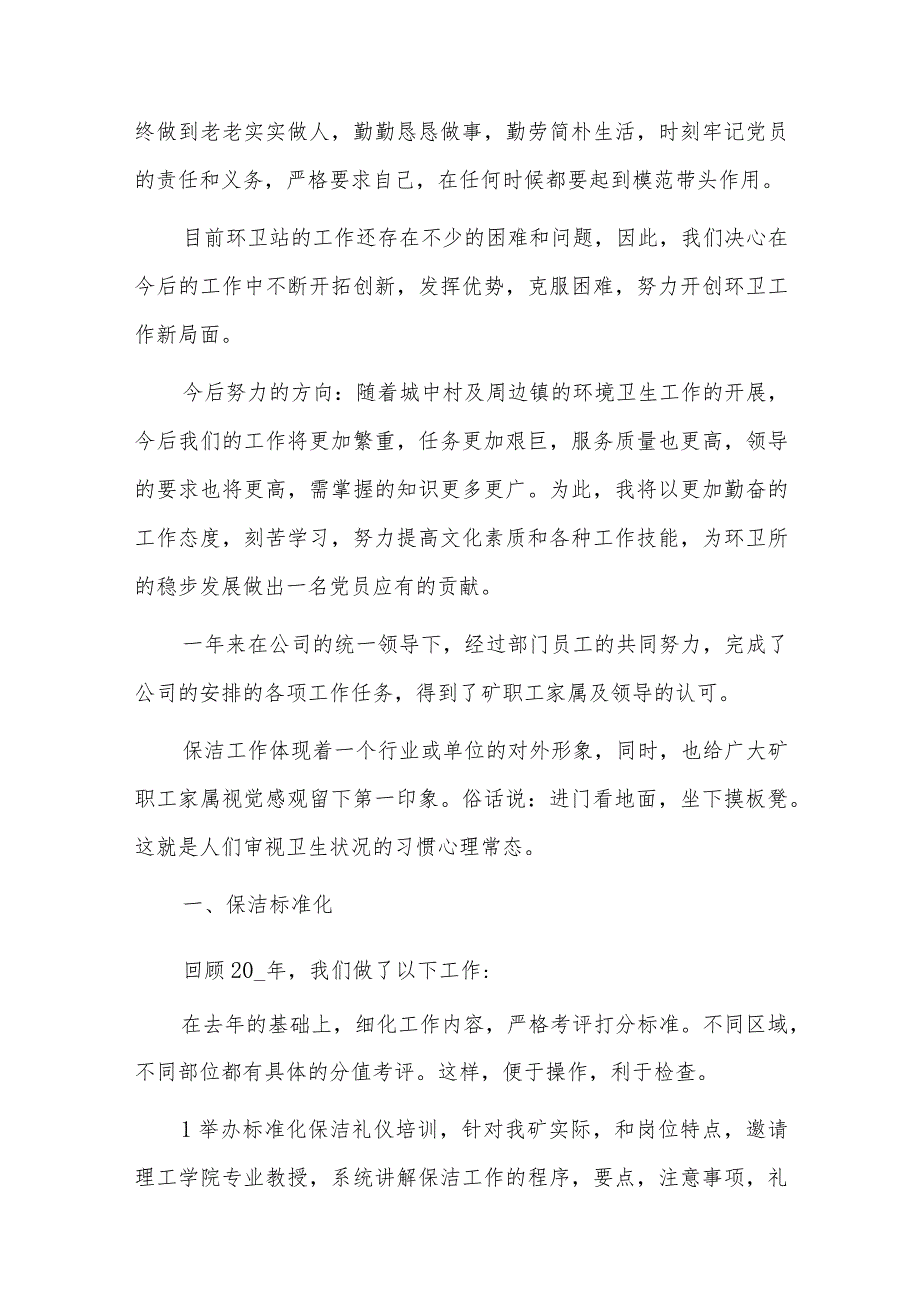 终做到老老实实做人，勤勤恳恳做事，勤劳简朴生活，时刻牢记党员的责任和义务，严格要求自己，在任何时候都要起到模范带头作用。

目前环卫站的工作还存在不少的困难和问题，因此，我们决心在今后的工作中不断开拓创新，发挥优势，克服困难，努力开创环卫工作新局面。

今后努力的方向：随着城中村及周边镇的环境卫生工作的开展，今后我们的工作将更加繁重，任务更加艰巨，服务质量也更高，领导的要求也将更高，需掌握的知识更多更广。为此，我将以更加勤奋的工作态度，刻苦学习，努力提高文化素质和各种工作技能，为环卫所的稳步发展做出一名党员应有的贡献。

一年来在公司的统一领导下，经过部门员工的共同努力，完成了公司的安排的各项工作任务，得到了矿职工家属及领导的认可。

保洁工作体现着一个行业或单位的对外形象，同时，也给广大矿职工家属视觉感观留下第一印象。俗话说：进门看地面，坐下摸板凳。这就是人们审视卫生状况的习惯心理常态。

一、保洁标准化

回顾20_年，我们做了以下工作：

在去年的基础上，细化工作内容，严格考评打分标准。不同区域，不同部位都有具体的分值考评。这样，便于操作，利于检查。

1举办标准化保洁礼仪培训，针对我矿实际，和岗位特点，邀请理工学院专业教授，系统讲解保洁工作的程序，要点，注意事项，礼